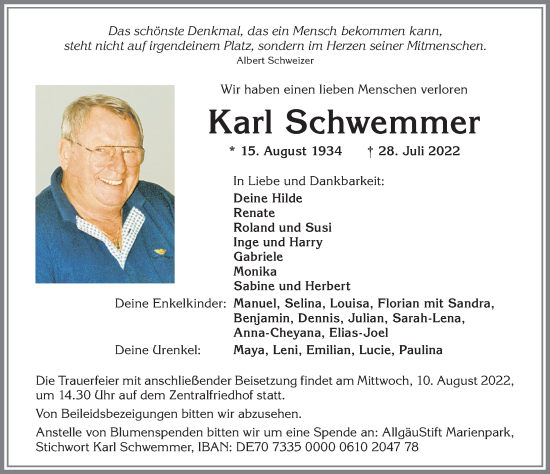 Das schönste Denkmal, das ein Mensch bekommen kann, steht nicht auf irgendeinem Platz, sondern im Herzen seiner Mitmenschen.
Albert Schweizer

Wir haben einen lieben Menschen verloren

Karl Schwemmer

* 15. August 1934 † 28. Juli 2022

In Liebe und Dankbarkeit:
Deine Hilde
Renate
Roland und Susi
Inge und Harry
Gabriele
Monika
Sabine und Herbert

Deine Enkelkinder: Manuel, Selina, Louisa, Florian mit Sandra, Benjamin, Dennis, Julian, Sarah-Lena, Anna-Cheyana, Elias-Joel

Deine Urenkel: Maya, Leni, Emilian, Lucie, Paulina

Die Trauerfeier mit anschließender Beisetzung findet am Mittwoch, 10. August 2022, um 14.30 Uhr auf dem Zentralfriedhof statt.

Von Beileidsbezeigungen bitten wir abzusehen.

Anstelle von Blumenspenden bitten wir um eine Spende an: AllgäuStift Marienpark, Stichwort Karl Schwemmer, IBAN: DE70 7335 0000 0610 2047 78